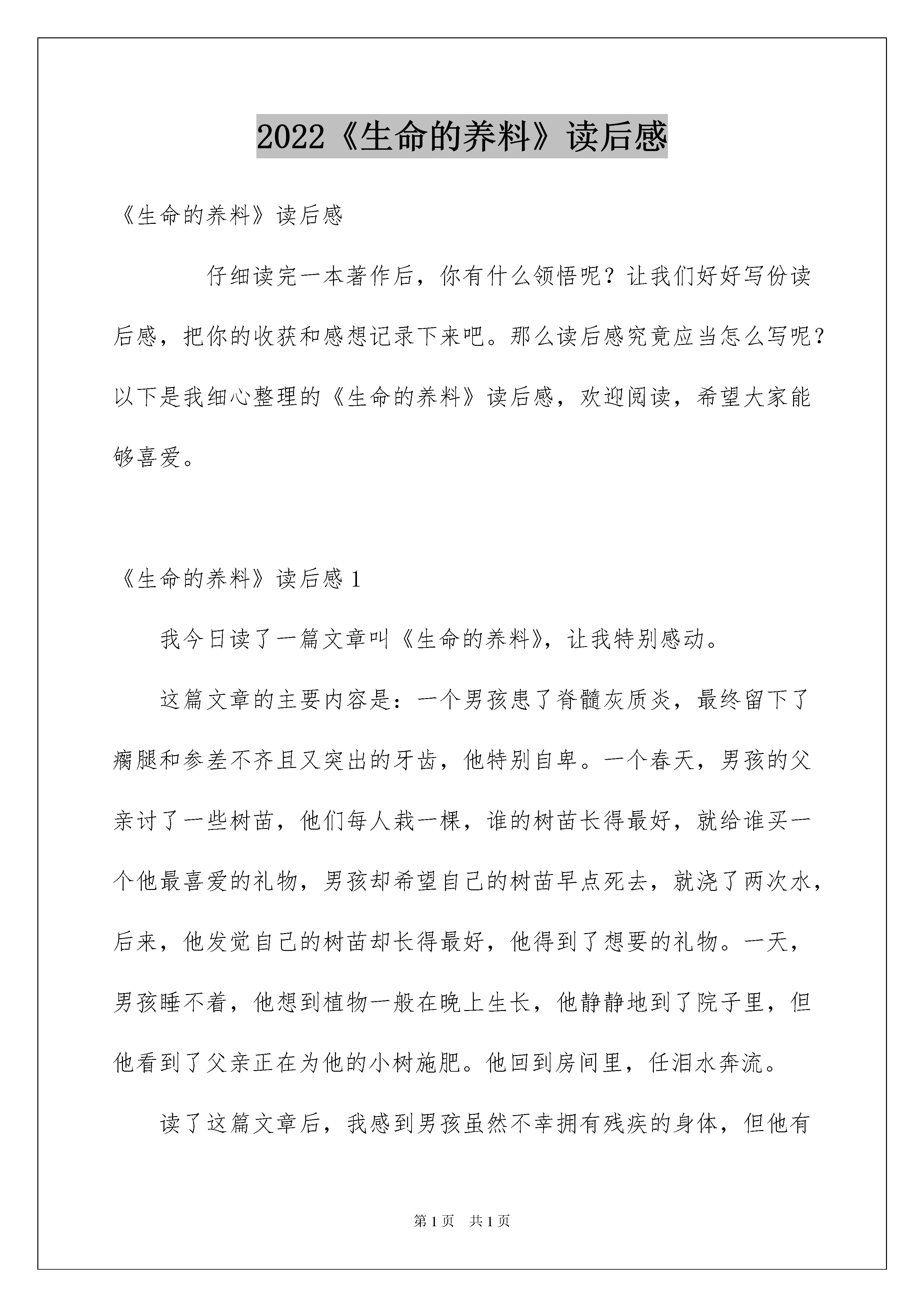 2022《生命的养料》读后感

《生命的养料》读后感

仔细读完一本著作后，你有什么领悟呢？让我们好好写份读后感，把你的收获和感想记录下来吧。那么读后感究竟应当怎么写呢？以下是我细心整理的《生命的养料》读后感，欢迎阅读，希望大家能够喜爱。

《生命的养料》读后感 1

我今日读了一篇文章叫《生命的养料》，让我特别感动。

这篇文章的主要内容是：一个男孩患了脊髓灰质炎，最终留下了瘸腿和参差不齐且又突出的牙齿，他特别自卑。一个春天，男孩的父亲讨了一些树苗，他们每人栽一棵，谁的树苗长得最好，就给谁买一个他最喜爱的礼物，男孩却希望自己的树苗早点死去，就浇了两次水，后来，他发觉自己的树苗却长得最好，他得到了想要的礼物。一天，男孩睡不着，他想到植物一般在晚上生长，他静静地到了院子里，但他看到了父亲正在为他的小树施肥。他回到房间里，任泪水奔流。

读了这篇文章后，我感到男孩虽然不幸拥有残疾的身体，但他有

第 1 页　共 1 页